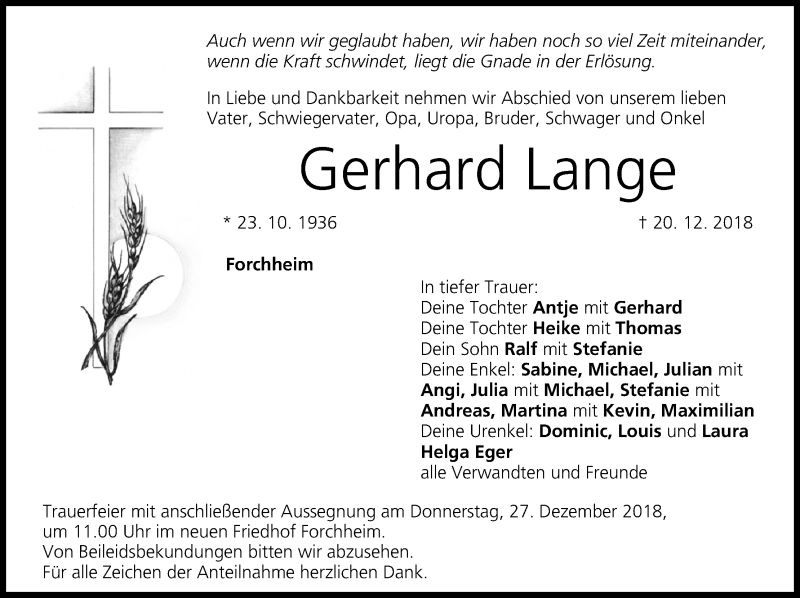 Auch wenn wir geglaubt haben, wir haben noch so viel Zeit miteinander, wenn die Kraft schwindet, liegt die Gnade in der Erlösung.

In Liebe und Dankbarkeit nehmen wir Abschied von unserem lieben Vater, Schwiegervater, Opa, Uropa, Bruder, Schwager und Onkel

Gerhard Lange

* 23. 10. 1936

† 20. 12. 2018

Forchheim

In tiefer Trauer:
Deine Tochter Antje mit Gerhard
Deine Tochter Heike mit Thomas
Dein Sohn Ralf mit Stefanie
Deine Enkel: Sabine, Michael, Julian mit Angi, Julia mit Michael, Stefanie mit Andreas, Martina mit Kevin, Maximilian
Deine Urenkel: Dominic, Louis und Laura
Helga Eger
alle Verwandten und Freunde

Trauerfeier mit anschließender Aussegnung am Donnerstag, 27. Dezember 2018, um 11.00 Uhr im neuen Friedhof Forchheim.
Von Beileidsbekundungen bitten wir abzusehen.
Für alle Zeichen der Anteilnahme herzlichen Dank.